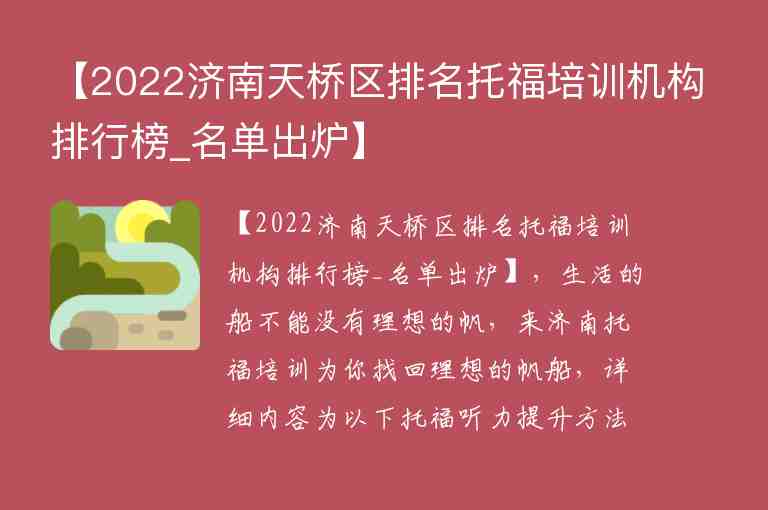 【2022济南天桥区排名托福培训机构排行榜_名单出炉】

【2022济南天桥区排名托福培训机构排行榜-名单出炉】，生活的船不能没有理想的帆，来济南托福培训为你找回理想的帆船，详细内容为以下托福听力提升方法